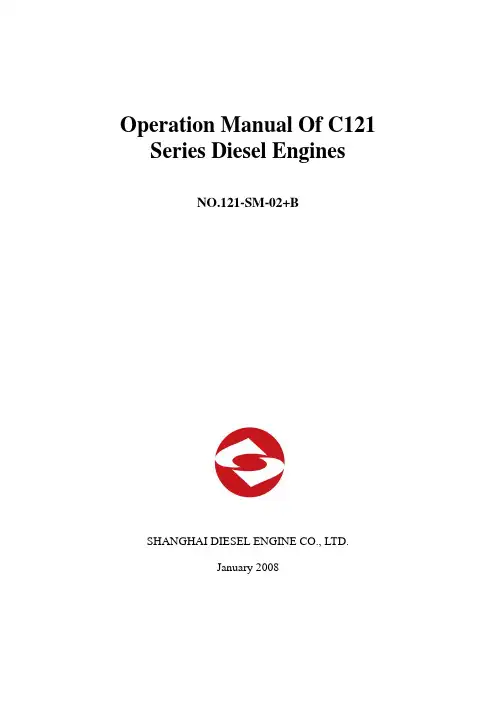 Operation Manual Of C121
Series Diesel Engines

NO.121-SM-02+B

SHANGHAI DIESEL ENGINE CO., LTD.

January 2008